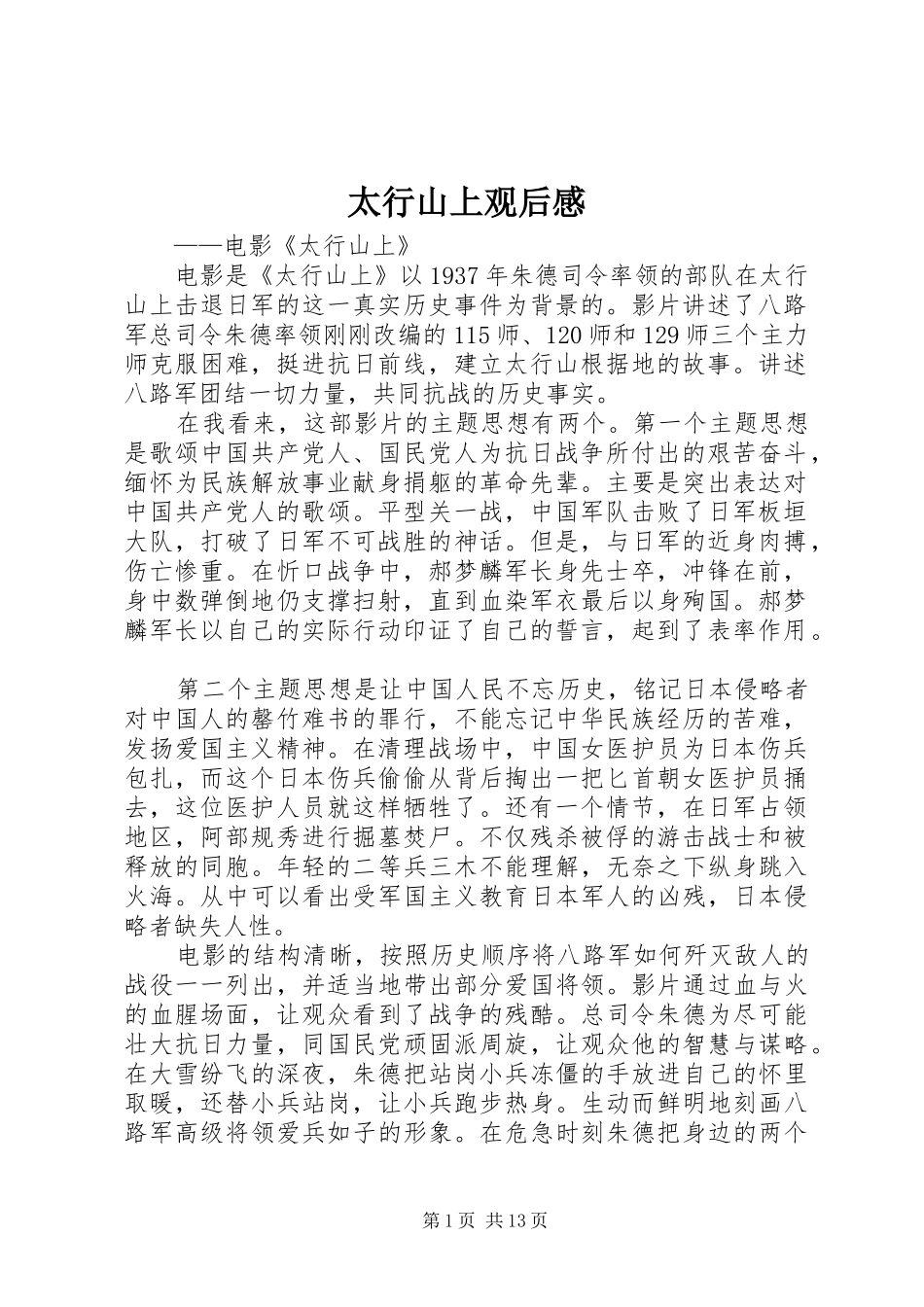 太行山上观后感

——电影《太行山上》

电影是《太行山上》以1937年朱德司令率领的部队在太行山上击退日军的这一真实历史事件为背景的。影片讲述了八路军总司令朱德率领刚刚改编的115师、120师和129师三个主力师克服困难，挺进抗日前线，建立太行山根据地的故事。讲述八路军团结一切力量，共同抗战的历史事实。

在我看来，这部影片的主题思想有两个。第一个主题思想是歌颂中国共产党人、国民党人为抗日战争所付出的艰苦奋斗，缅怀为民族解放事业献身捐躯的革命先辈。主要是突出表达对中国共产党人的歌颂。平型关一战，中国军队击败了日军板垣大队，打破了日军不可战胜的神话。但是，与日军的近身肉搏，伤亡惨重。在忻口战争中，郝梦麟军长身先士卒，冲锋在前，身中数弹倒地仍支撑扫射，直到血染军衣最后以身殉国。郝梦麟军长以自己的实际行动印证了自己的誓言，起到了表率作用。

第二个主题思想是让中国人民不忘历史，铭记日本侵略者对中国人的罄竹难书的罪行，不能忘记中华民族经历的苦难，发扬爱国主义精神。在清理战场中，中国女医护员为日本伤兵包扎，而这个日本伤兵偷偷从背后掏出一把匕首朝女医护员捅去，这位医护人员就这样牺牲了。还有一个情节，在日军占领地区，阿部规秀进行掘墓焚尸。不仅残杀被俘的游击战士和被释放的同胞。年轻的二等兵三木不能理解，无奈之下纵身跳入火海。从中可以看出受军国主义教育日本军人的凶残，日本侵略者缺失人性。

电影的结构清晰，按照历史顺序将八路军如何歼灭敌人的战役一一列出，并适当地带出部分爱国将领。影片通过血与火的血腥场面，让观众看到了战争的残酷。总司令朱德为尽可能壮大抗日力量，同国民党顽固派周旋，让观众他的智慧与谋略。在大雪纷飞的深夜，朱德把站岗小兵冻僵的手放进自己的怀里取暖，还替小兵站岗，让小兵跑步热身。生动而鲜明地刻画八路军高级将领爱兵如子的形象。在危急时刻朱德把身边的两个

第1页 共13页